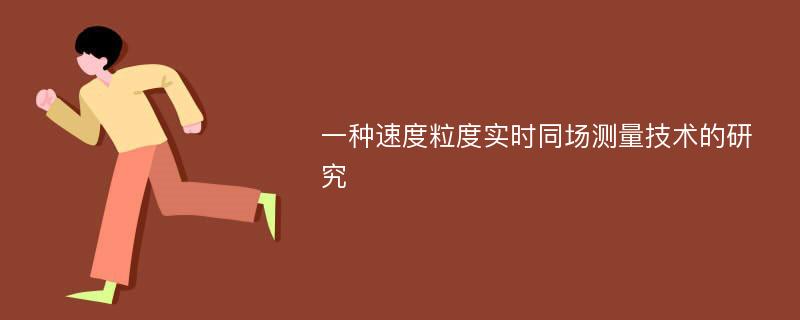 一种速度粒度实时同场测量技术的研究